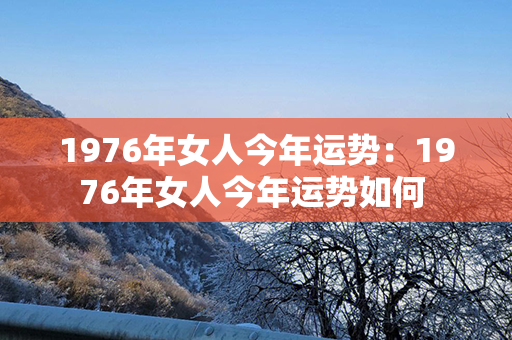 1976年女人今年运势：1976年女人今年运势如何